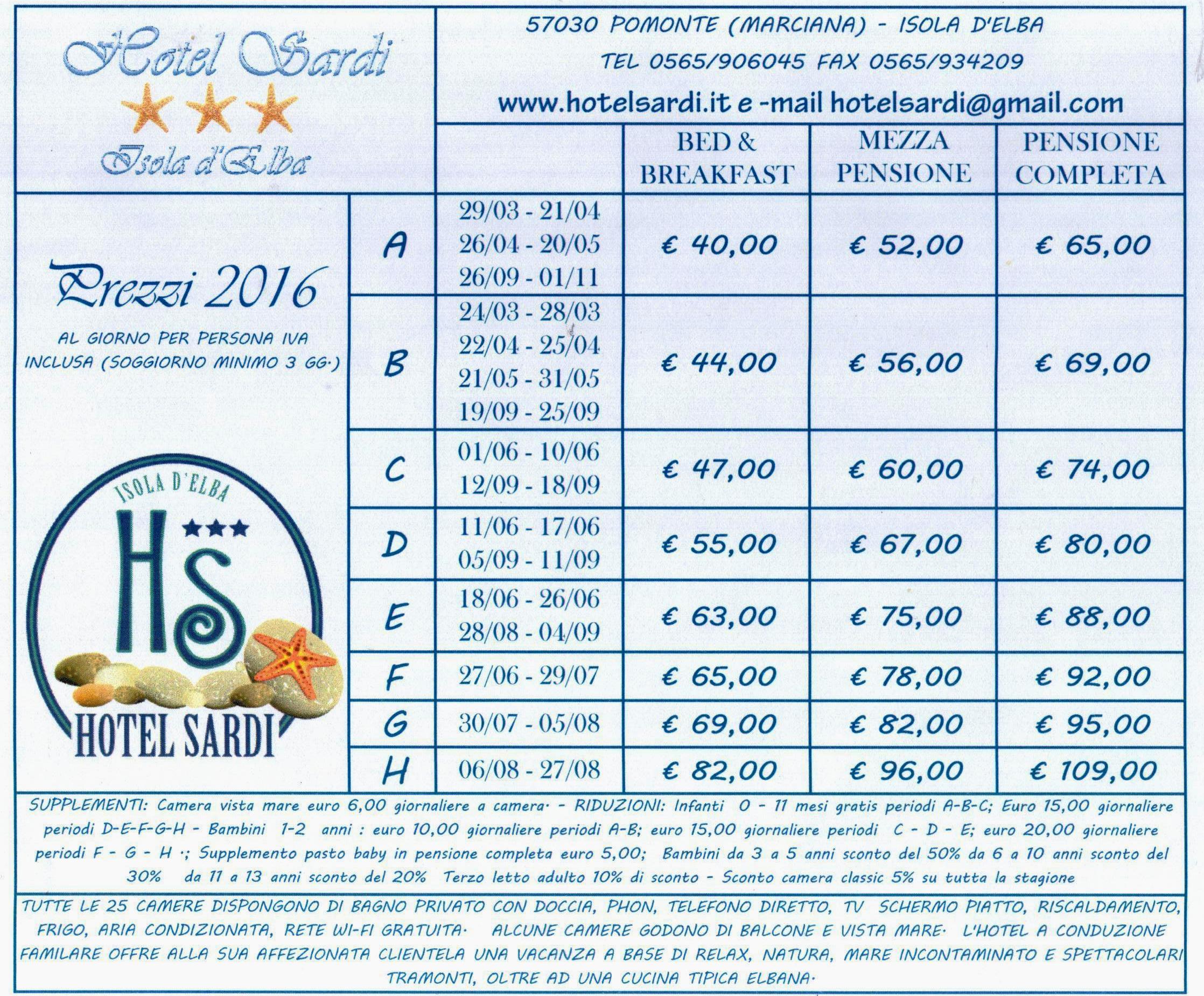 Hotel Sardi
Isola d'Elba

57030 POMONTE (MARCIANA) - ISOLA D'ELBA
TEL 0565/906045 FAX 0565/934209
www.hotelsardi.it e -mail hotelsardi@gmail.com

Prezzi 2016
AL GIORNO PER PERSONA IVA INCLUSA (SOGGIORNO MINIMO 3 GG.)

ISOLA D'ELBA
HS
HOTEL SARDI

| | | BED & BREAKFAST | MEZZA PENSIONE | PENSIONE COMPLETA |
|---|---|---|---|---|
| A | 29/03 - 21/04 26/04 - 20/05 26/09 - 01/11 | € 40,00 | € 52,00 | € 65,00 |
| B | 24/03 - 28/03 22/04 - 25/04 21/05 - 31/05 19/09 - 25/09 | € 44,00 | € 56,00 | € 69,00 |
| C | 01/06 - 10/06 12/09 - 18/09 | € 47,00 | € 60,00 | € 74,00 |
| D | 11/06 - 17/06 05/09 - 11/09 | € 55,00 | € 67,00 | € 80,00 |
| E | 18/06 - 26/06 28/08 - 04/09 | € 63,00 | € 75,00 | € 88,00 |
| F | 27/06 - 29/07 | € 65,00 | € 78,00 | € 92,00 |
| G | 30/07 - 05/08 | € 69,00 | € 82,00 | € 95,00 |
| H | 06/08 - 27/08 | € 82,00 | € 96,00 | € 109,00 |

SUPPLEMENTI: Camera vista mare euro 6,00 giornaliere a camera. - RIDUZIONI: Infanti 0 - 11 mesi gratis periodi A-B-C; Euro 15,00 giornaliere periodi D-E-F-G-H - Bambini 1-2 anni : euro 10,00 giornaliere periodi A-B; euro 15,00 giornaliere periodi C - D - E; euro 20,00 giornaliere periodi F - G - H .; Supplemento pasto baby in pensione completa euro 5,00; Bambini da 3 a 5 anni sconto del 50% da 6 a 10 anni sconto del 30% da 11 a 13 anni sconto del 20% Terzo letto adulto 10% di sconto - Sconto camera classic 5% su tutta la stagione

TUTTE LE 25 CAMERE DISPONGONO DI BAGNO PRIVATO CON DOCCIA, PHON, TELEFONO DIRETTO, TV SCHERMO PIATTO, RISCALDAMENTO, FRIGO, ARIA CONDIZIONATA, RETE WI-FI GRATUITA. ALCUNE CAMERE GODONO DI BALCONE E VISTA MARE. L'HOTEL A CONDUZIONE FAMILARE OFFRE ALLA SUA AFFEZIONATA CLIENTELA UNA VACANZA A BASE DI RELAX, NATURA, MARE INCONTAMINATO E SPETTACOLARI TRAMONTI, OLTRE AD UNA CUCINA TIPICA ELBANA.